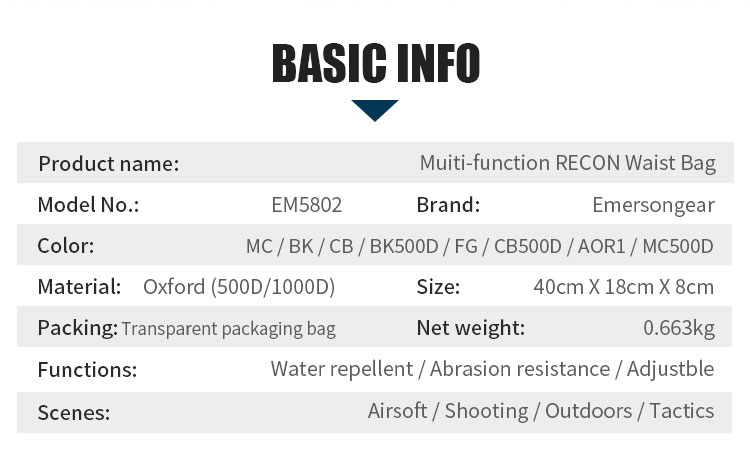 BASIC INFO

Product name: Muiti-function RECON Waist Bag

Model No.: EM5802 Brand: Emersongear

Color: MC / BK / CB / BK500D / FG / CB500D / AOR1 / MC500D

Material: Oxford (500D/1000D) Size: 40cm X 18cm X 8cm

Packing: Transparent packaging bag Net weight: 0.663kg

Functions: Water repellent / Abrasion resistance / Adjustble

Scenes: Airsoft / Shooting / Outdoors / Tactics